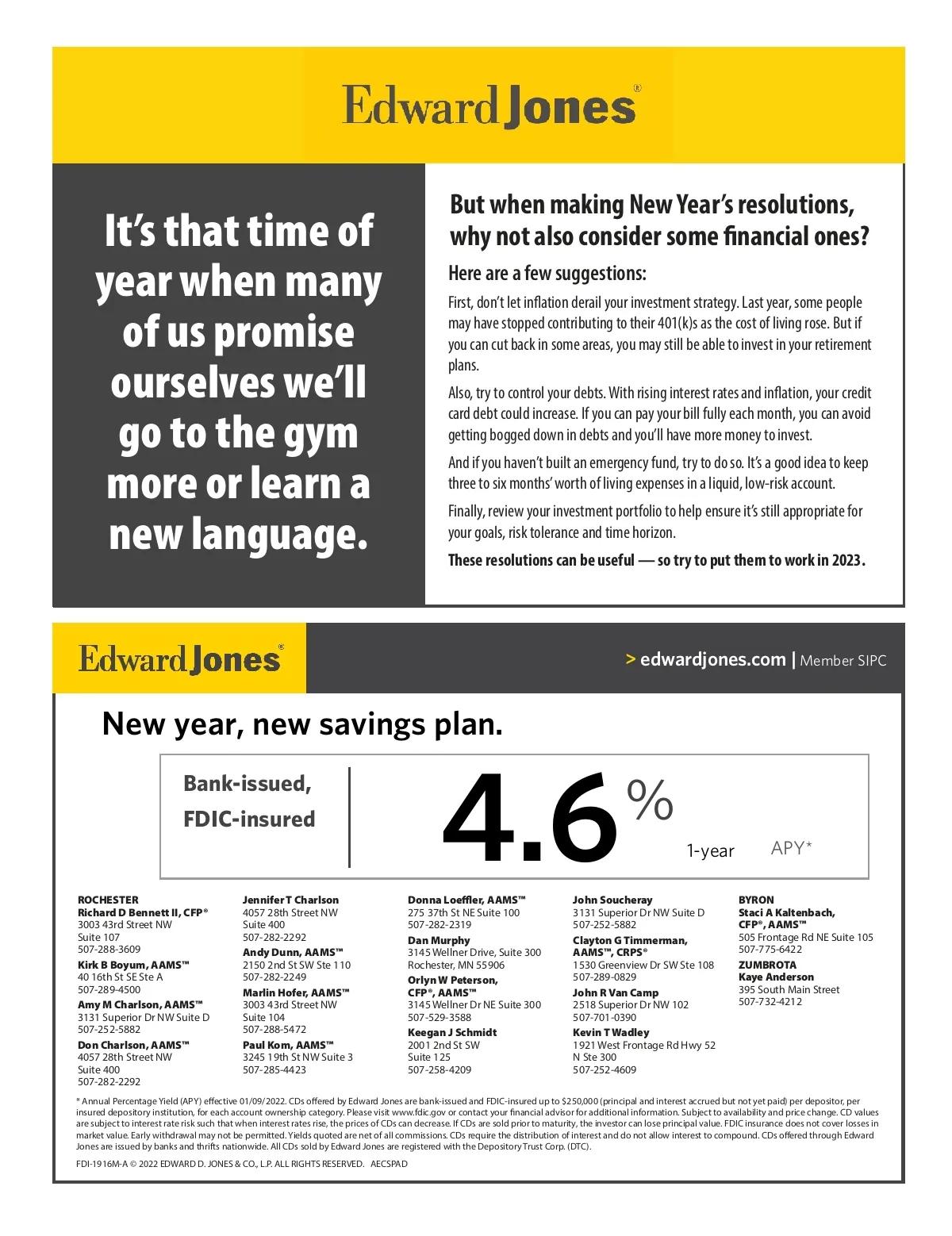 Edward Jones®

It's that time of year when many of us promise ourselves we'll go to the gym more or learn a new language.

But when making New Year's resolutions, why not also consider some financial ones?

Here are a few suggestions:

First, don't let inflation derail your investment strategy. Last year, some people may have stopped contributing to their 401(k)s as the cost of living rose. But if you can cut back in some areas, you may still be able to invest in your retirement plans.

Also, try to control your debts. With rising interest rates and inflation, your credit card debt could increase. If you can pay your bill fully each month, you can avoid getting bogged down in debts and you'll have more money to invest.

And if you haven't built an emergency fund, try to do so. It's a good idea to keep three to six months' worth of living expenses in a liquid, low-risk account.

Finally, review your investment portfolio to help ensure it's still appropriate for your goals, risk tolerance and time horizon.

These resolutions can be useful — so try to put them to work in 2023.

Edward Jones®

> edwardjones.com | Member SIPC

New year, new savings plan.

Bank-issued, FDIC-insured

4.6% 1-year APY*

ROCHESTER
Richard D Bennett II, CFP®
3003 43rd Street NW
Suite 107
507-288-3609
Kirk B Boyum, AAMS™
40 16th St SE Ste A
507-289-4500
Amy M Charlson, AAMS™
3131 Superior Dr NW Suite D
507-252-5882
Don Charlson, AAMS™
4057 28th Street NW
Suite 400
507-282-2292

Jennifer T Charlson
4057 28th Street NW
Suite 400
507-282-2292
Andy Dunn, AAMS™
2150 2nd St SW Ste 110
507-282-2249
Marlin Hofer, AAMS™
3003 43rd Street NW
Suite 104
507-288-5472
Paul Kom, AAMS™
3245 19th St NW Suite 3
507-285-4423

Donna Loeffler, AAMS™
275 37th St NE Suite 100
507-282-2319
Dan Murphy
3145 Wellner Drive, Suite 300
Rochester, MN 55906
Orlyn W Peterson, CFP®, AAMS™
3145 Wellner Dr NE Suite 300
507-529-3588
Keegan J Schmidt
2001 2nd St SW
Suite 125
507-258-4209

John Soucheray
3131 Superior Dr NW Suite D
507-252-5882
Clayton G Timmerman, AAMS™, CRPS®
1530 Greenview Dr SW Ste 108
507-289-0829
John R Van Camp
2518 Superior Dr NW 102
507-701-0390
Kevin T Wadley
1921 West Frontage Rd Hwy 52
N Ste 300
507-252-4609

BYRON
Staci A Kaltenbach, CFP®, AAMS™
505 Frontage Rd NE Suite 105
507-775-6422
ZUMBROTA
Kaye Anderson
395 South Main Street
507-732-4212

* Annual Percentage Yield (APY) effective 01/09/2022. CDs offered by Edward Jones are bank-issued and FDIC-insured up to $250,000 (principal and interest accrued but not yet paid) per depositor, per insured depository institution, for each account ownership category. Please visit www.fdic.gov or contact your financial advisor for additional information. Subject to availability and price change. CD values are subject to interest rate risk such that when interest rates rise, the prices of CDs can decrease. If CDs are sold prior to maturity, the investor can lose principal value. FDIC insurance does not cover losses in market value. Early withdrawal may not be permitted. Yields quoted are net of all commissions. CDs require the distribution of interest and do not allow interest to compound. CDs offered through Edward Jones are issued by banks and thrifts nationwide. All CDs sold by Edward Jones are registered with the Depository Trust Corp. (DTC).

FDI-1916M-A © 2022 EDWARD D. JONES & CO., L.P. ALL RIGHTS RESERVED. AECSPAD